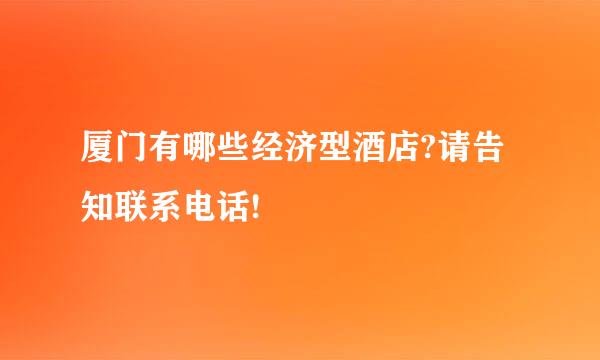 厦门有哪些经济型酒店?请告知联系电话!